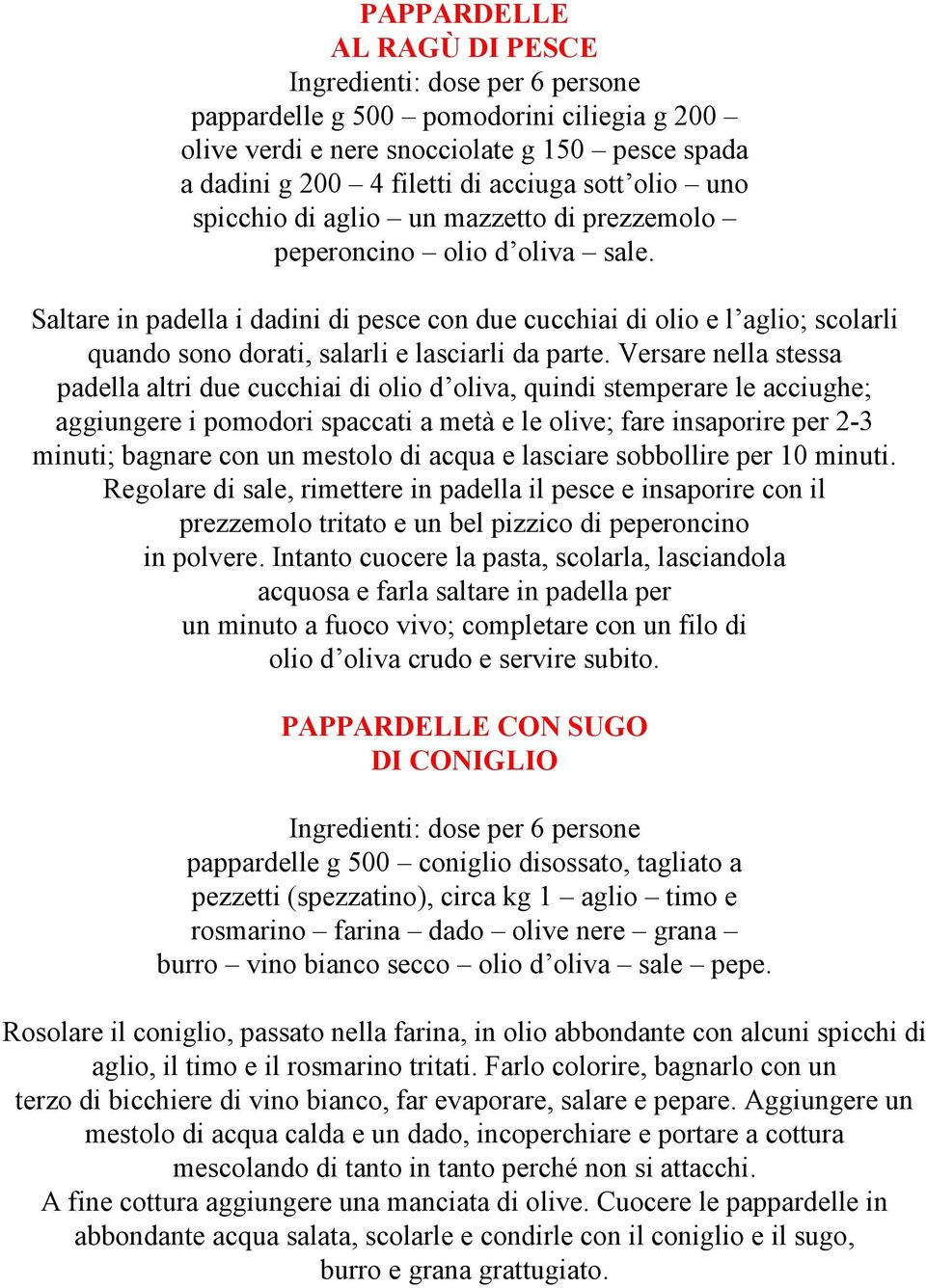 PAPPARDELLE
AL RAGÙ DI PESCE
Ingredienti: dose per 6 persone
pappardelle g 500 – pomodorini ciliegia g 200 – olive verdi e nere snocciolate g 150 – pesce spada a dadini g 200 – 4 filetti di acciuga sott’olio – uno spicchio di aglio – un mazzetto di prezzemolo – peperoncino – olio d’oliva – sale.

Saltare in padella i dadini di pesce con due cucchiai di olio e l’aglio; scolarli quando sono dorati, salarli e lasciarli da parte. Versare nella stessa padella altri due cucchiai di olio d’oliva, quindi stemperare le acciughe; aggiungere i pomodori spaccati a metà e le olive; fare insaporire per 2-3 minuti; bagnare con un mestolo di acqua e lasciare sobbollire per 10 minuti. Regolare di sale, rimettere in padella il pesce e insaporire con il prezzemolo tritato e un bel pizzico di peperoncino in polvere. Intanto cuocere la pasta, scolarla, lasciandola acquosa e farla saltare in padella per un minuto a fuoco vivo; completare con un filo di olio d’oliva crudo e servire subito.

PAPPARDELLE CON SUGO
DI CONIGLIO

Ingredienti: dose per 6 persone
pappardelle g 500 – coniglio disossato, tagliato a pezzetti (spezzatino), circa kg 1 – aglio – timo e rosmarino – farina – dado – olive nere – grana – burro – vino bianco secco – olio d’oliva – sale – pepe.

Rosolare il coniglio, passato nella farina, in olio abbondante con alcuni spicchi di aglio, il timo e il rosmarino tritati. Farlo colorire, bagnarlo con un terzo di bicchiere di vino bianco, far evaporare, salare e pepare. Aggiungere un mestolo di acqua calda e un dado, incoperchiare e portare a cottura mescolando di tanto in tanto perché non si attacchi.
A fine cottura aggiungere una manciata di olive. Cuocere le pappardelle in abbondante acqua salata, scolarle e condirle con il coniglio e il sugo, burro e grana grattugiato.